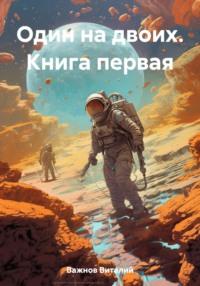 Один на двоих. Книга первая

Важнов Виталий